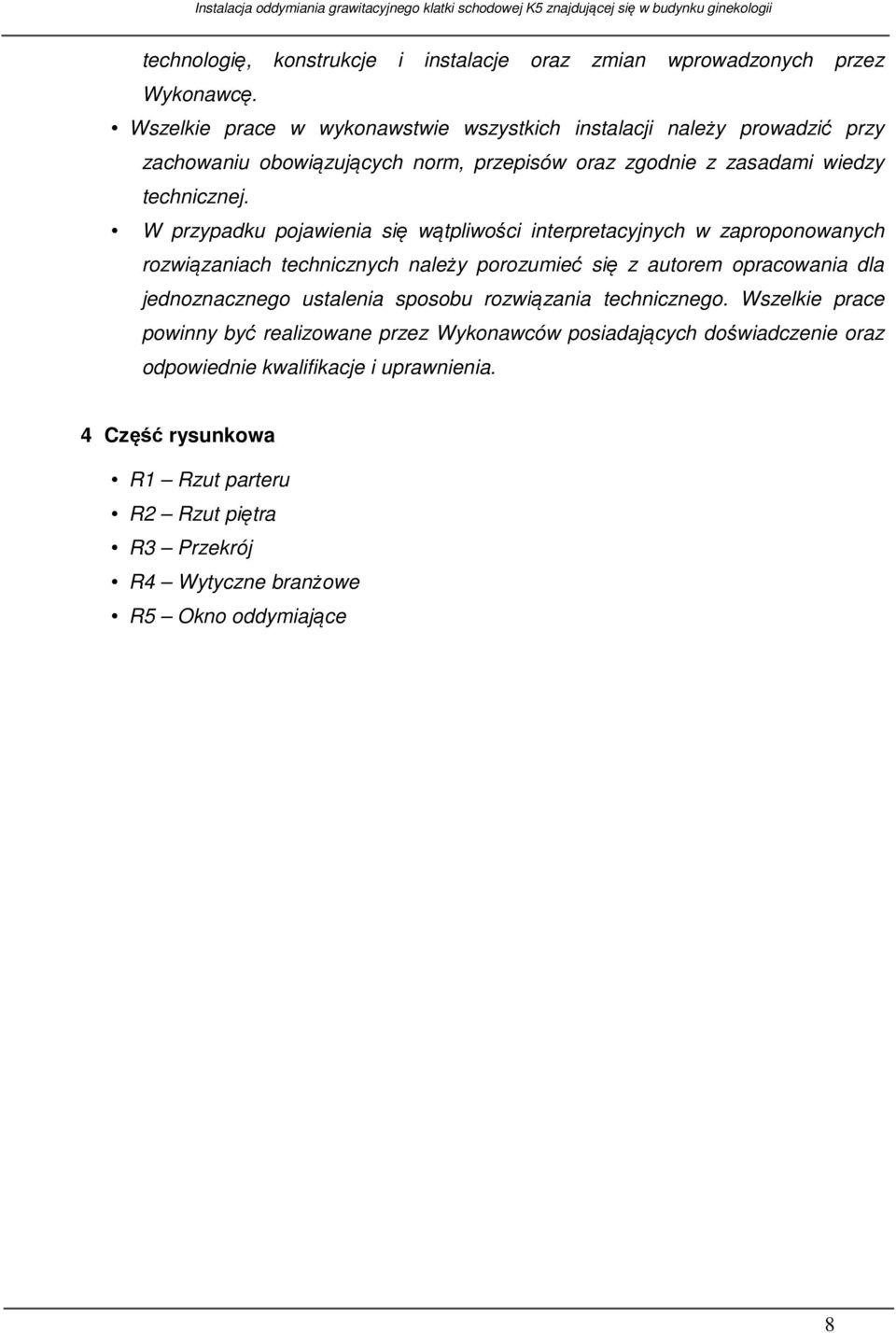 Instalacja oddymiania grawitacyjnego klatki schodowej K5 znajdującej się w budynku ginekologii

technologię, konstrukcje i instalacje oraz zmian wprowadzonych przez Wykonawcę.

• Wszelkie prace w wykonawstwie wszystkich instalacji należy prowadzić przy zachowaniu obowiązujących norm, przepisów oraz zgodnie z zasadami wiedzy technicznej.

• W przypadku pojawienia się wątpliwości interpretacyjnych w zaproponowanych rozwiązaniach technicznych należy porozumieć się z autorem opracowania dla jednoznacznego ustalenia sposobu rozwiązania technicznego. Wszelkie prace powinny być realizowane przez Wykonawców posiadających doświadczenie oraz odpowiednie kwalifikacje i uprawnienia.

4 Część rysunkowa

• R1 – Rzut parteru
• R2 – Rzut piętra
• R3 – Przekrój
• R4 – Wytyczne branżowe
• R5 – Okno oddymiające

8